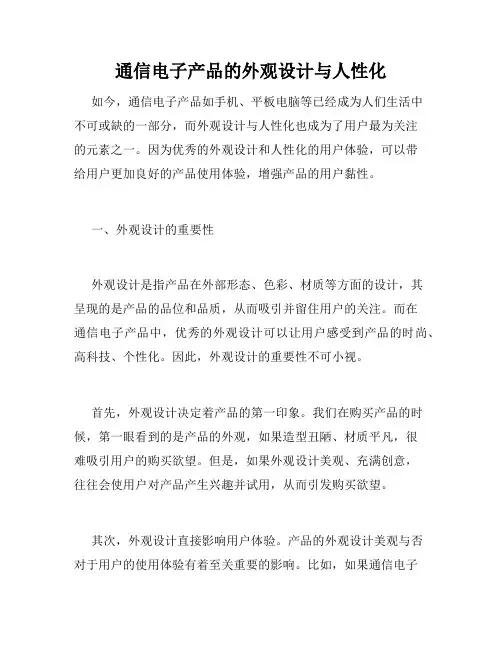 通信电子产品的外观设计与人性化

如今，通信电子产品如手机、平板电脑等已经成为人们生活中不可或缺的一部分，而外观设计与人性化也成为了用户最为关注的元素之一。因为优秀的外观设计和人性化的用户体验，可以带给用户更加良好的产品使用体验，增强产品的用户黏性。

一、外观设计的重要性

外观设计是指产品在外部形态、色彩、材质等方面的设计，其呈现的是产品的品位和品质，从而吸引并留住用户的关注。而在通信电子产品中，优秀的外观设计可以让用户感受到产品的时尚、高科技、个性化。因此，外观设计的重要性不可小视。

首先，外观设计决定着产品的第一印象。我们在购买产品的时候，第一眼看到的是产品的外观，如果造型丑陋、材质平凡，很难吸引用户的购买欲望。但是，如果外观设计美观、充满创意，往往会使用户对产品产生兴趣并试用，从而引发购买欲望。

其次，外观设计直接影响用户体验。产品的外观设计美观与否对于用户的使用体验有着至关重要的影响。比如，如果通信电子